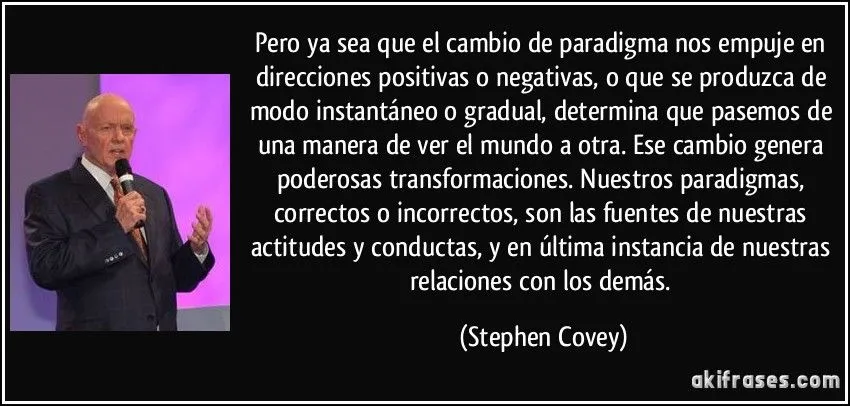 Pero ya sea que el cambio de paradigma nos empuje en direcciones positivas o negativas, o que se produzca de modo instantáneo o gradual, determina que pasemos de una manera de ver el mundo a otra. Ese cambio genera poderosas transformaciones. Nuestros paradigmas, correctos o incorrectos, son las fuentes de nuestras actitudes y conductas, y en última instancia de nuestras relaciones con los demás.

(Stephen Covey)

akifrases.com